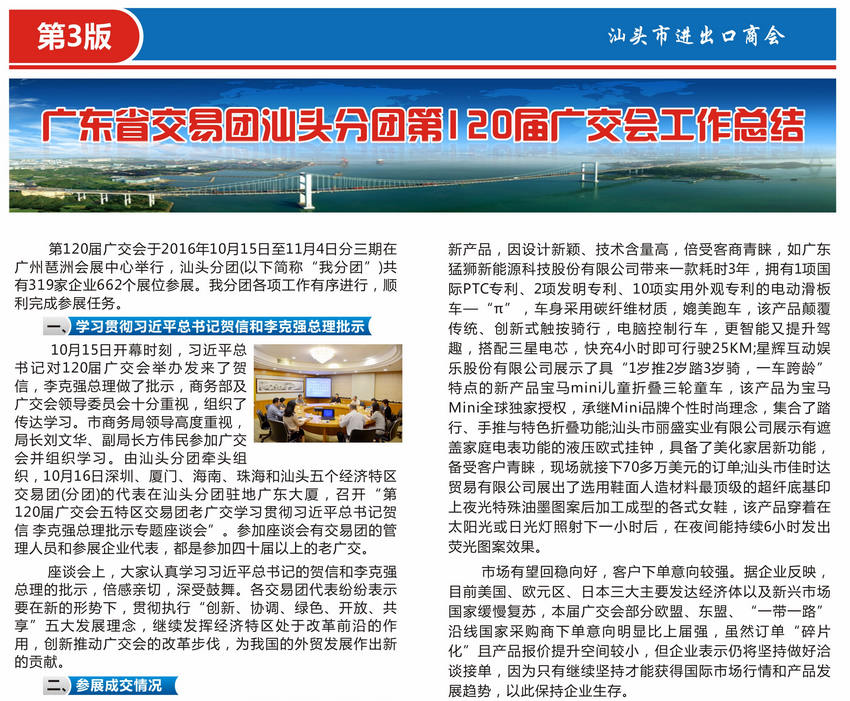 第3版

汕头市进出口商会

广东省交易团汕头分团第120届广交会工作总结

第120届广交会于2016年10月15日至11月4日分三期在广州琶洲会展中心举行，汕头分团(以下简称“我分团”)共有319家企业662个展位参展。我分团各项工作有序进行，顺利完成参展任务。

一、学习贯彻习近平总书记贺信和李克强总理批示

10月15日开幕时刻，习近平总书记对120届广交会举办发来了贺信，李克强总理做了批示，商务部及广交会领导委员会十分重视，组织了传达学习。市商务局领导高度重视，局长刘文华、副局长方伟民参加广交会并组织学习。由汕头分团牵头组织，10月16日深圳、厦门、海南、珠海和汕头五个经济特区交易团(分团)的代表在汕头分团驻地广东大厦，召开“第120届广交会五特区交易团老广交学习贯彻习近平总书记贺信 李克强总理批示专题座谈会”。参加座谈会有交易团的管理人员和参展企业代表，都是参加四十届以上的老广交。

座谈会上，大家认真学习习近平总书记的贺信和李克强总理的批示，倍感亲切，深受鼓舞。各交易团代表纷纷表示要在新的形势下，贯彻执行“创新、协调、绿色、开放、共享”五大发展理念，继续发挥经济特区处于改革前沿的作用，创新推动广交会的改革步伐，为我国的外贸发展作出新的贡献。

二、参展成交情况

新产品，因设计新颖、技术含量高，倍受客商青睐，如广东猛狮新能源科技股份有限公司带来一款耗时3年，拥有1项国际PTC专利、2项发明专利、10项实用外观专利的电动滑板车—“π”，车身采用碳纤维材质，媲美跑车，该产品颠覆传统、创新式触按骑行，电脑控制行车，更智能又提升驾趣，搭配三星电芯，快充4小时即可行驶25KM;星辉互动娱乐股份有限公司展示了具“1岁推2岁踏3岁骑，一车跨龄”特点的新产品宝马mini儿童折叠三轮童车，该产品为宝马Mini全球独家授权，承继Mini品牌个性时尚理念，集合了踏行、手推与特色折叠功能;汕头市丽盛实业有限公司展示有遮盖家庭电表功能的液压欧式挂钟，具备了美化家居新功能，备受客户青睐，现场就接下70多万美元的订单;汕头市佳时达贸易有限公司展出了选用鞋面人造材料最顶级的超纤底基印上夜光特殊油墨图案后加工成型的各式女鞋，该产品穿着在太阳光或日光灯照射下一小时后，在夜间能持续6小时发出荧光图案效果。

市场有望回稳向好，客户下单意向较强。据企业反映，目前美国、欧元区、日本三大主要发达经济体以及新兴市场国家缓慢复苏，本届广交会部分欧盟、东盟、“一带一路”沿线国家采购商下单意向明显比上届强，虽然订单“碎片化”且产品报价提升空间较小，但企业表示仍将坚持做好洽谈接单，因为只有继续坚持才能获得国际市场行情和产品发展趋势，以此保持企业生存。